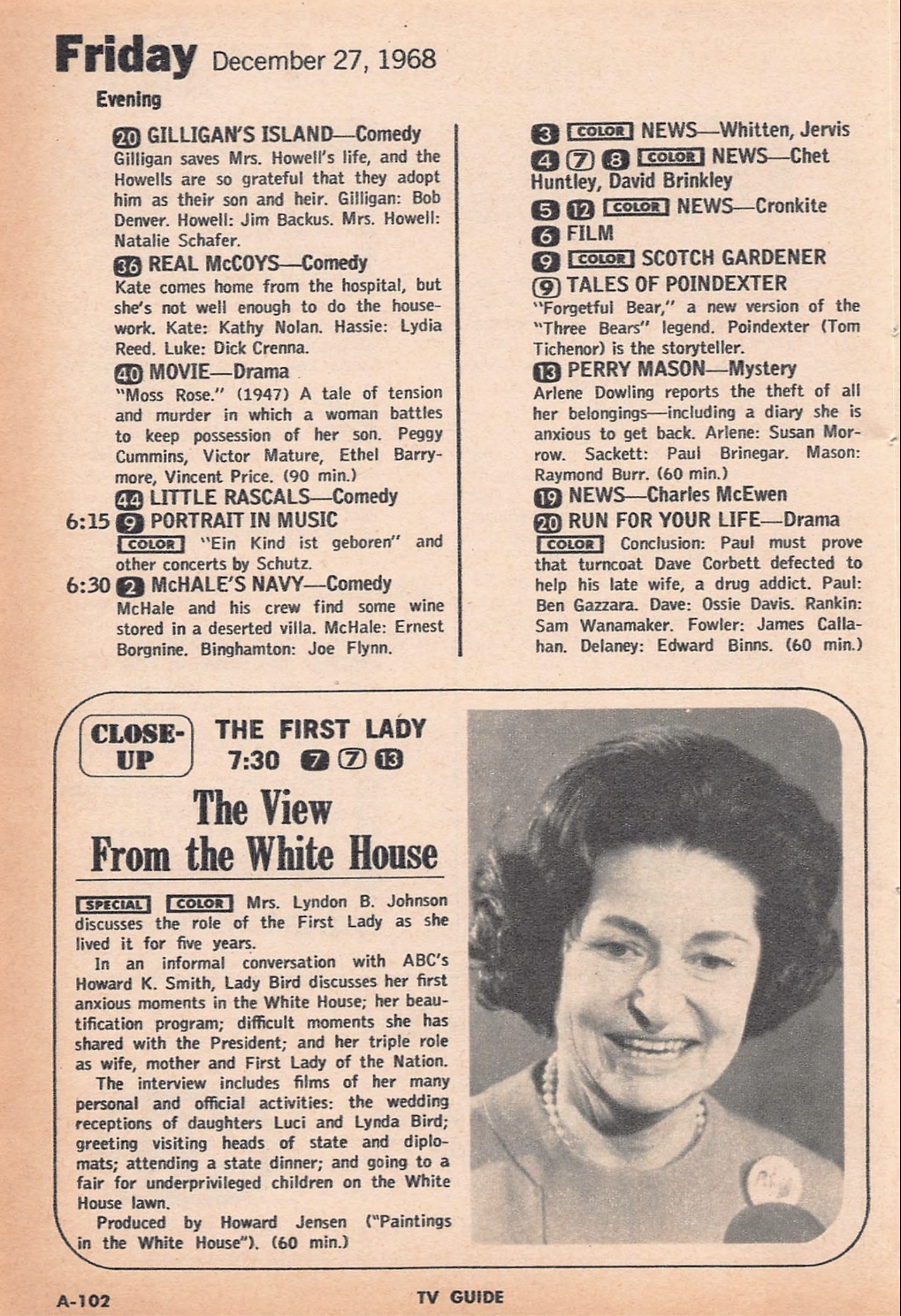 Friday December 27, 1968

Evening

20 GILLIGAN'S ISLAND—Comedy
Gilligan saves Mrs. Howell's life, and the Howells are so grateful that they adopt him as their son and heir. Gilligan: Bob Denver. Howell: Jim Backus. Mrs. Howell: Natalie Schafer.

36 REAL McCOYS—Comedy
Kate comes home from the hospital, but she's not well enough to do the housework. Kate: Kathy Nolan. Hassie: Lydia Reed. Luke: Dick Crenna.

40 MOVIE—Drama
"Moss Rose." (1947) A tale of tension and murder in which a woman battles to keep possession of her son. Peggy Cummins, Victor Mature, Ethel Barrymore, Vincent Price. (90 min.)

44 LITTLE RASCALS—Comedy

6:15 9 PORTRAIT IN MUSIC
COLOR "Ein Kind ist geboren" and other concerts by Schutz.

6:30 2 McHALE'S NAVY—Comedy
McHale and his crew find some wine stored in a deserted villa. McHale: Ernest Borgnine. Binghamton: Joe Flynn.

3 COLOR NEWS—Whitten, Jervis

4 7 8 COLOR NEWS—Chet Huntley, David Brinkley

5 12 COLOR NEWS—Cronkite

6 FILM

9 COLOR SCOTCH GARDENER

9 TALES OF POINDEXTER
"Forgetful Bear," a new version of the "Three Bears" legend. Poindexter (Tom Tichenor) is the storyteller.

13 PERRY MASON—Mystery
Arlene Dowling reports the theft of all her belongings—including a diary she is anxious to get back. Arlene: Susan Morrow. Sackett: Paul Brinegar. Mason: Raymond Burr. (60 min.)

19 NEWS—Charles McEwen

20 RUN FOR YOUR LIFE—Drama
COLOR Conclusion: Paul must prove that turncoat Dave Corbett defected to help his late wife, a drug addict. Paul: Ben Gazzara. Dave: Ossie Davis. Rankin: Sam Wanamaker. Fowler: James Callahan. Delaney: Edward Binns. (60 min.)

CLOSE-UP THE FIRST LADY 7:30 7 7 13

The View From the White House

SPECIAL COLOR Mrs. Lyndon B. Johnson discusses the role of the First Lady as she lived it for five years.

In an informal conversation with ABC's Howard K. Smith, Lady Bird discusses her first anxious moments in the White House; her beautification program; difficult moments she has shared with the President; and her triple role as wife, mother and First Lady of the Nation.

The interview includes films of her many personal and official activities: the wedding receptions of daughters Luci and Lynda Bird; greeting visiting heads of state and diplomats; attending a state dinner; and going to a fair for underprivileged children on the White House lawn.

Produced by Howard Jensen ("Paintings in the White House"). (60 min.)

A-102 TV GUIDE